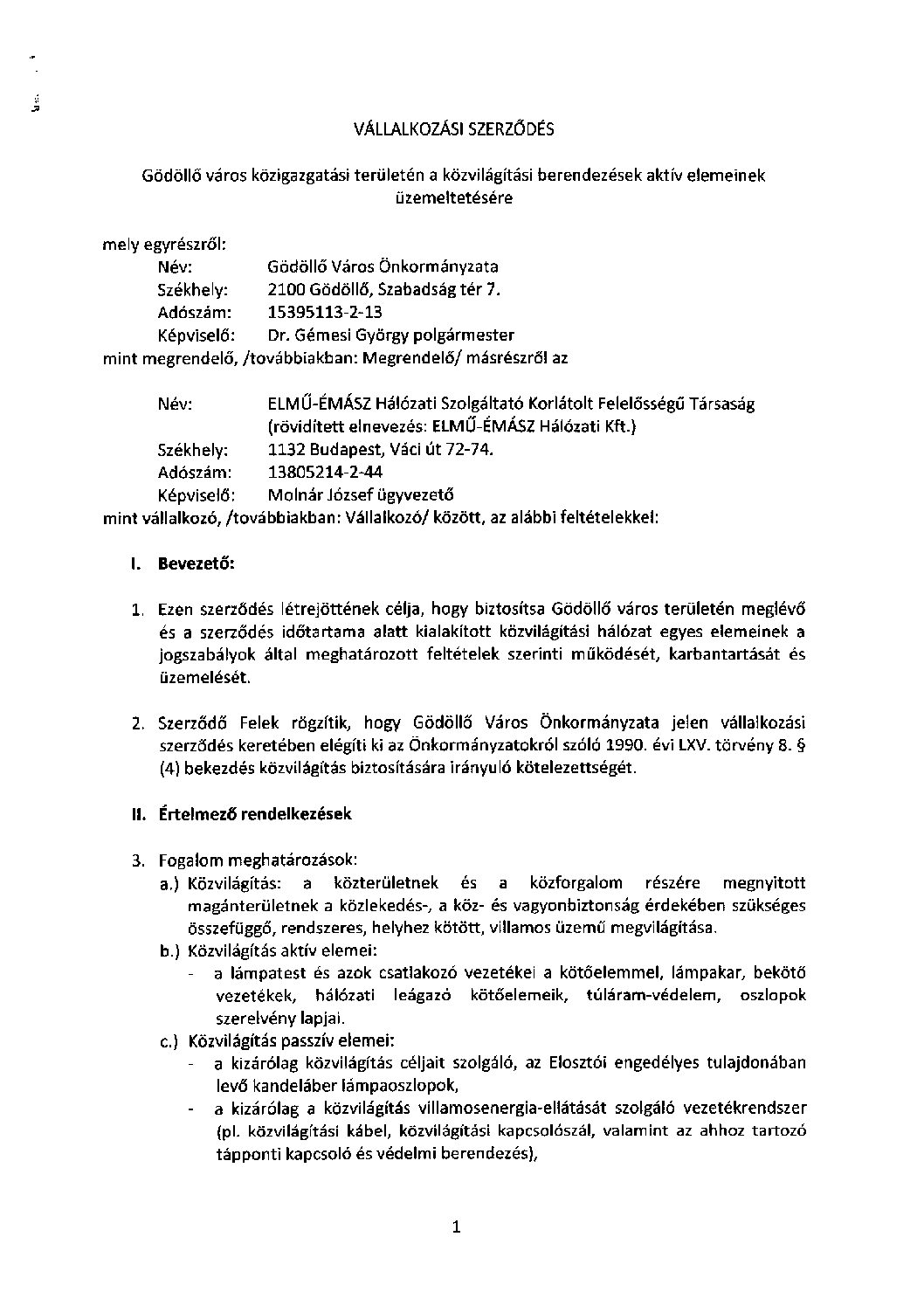 VÁLLALKOZÁSI SZERZŐDÉS

Gödöllő város közigazgatási területén a közvilágítási berendezések aktív elemeinek üzemeltetésére

mely egyrészről:
Név: Gödöllő Város Önkormányzata
Székhely: 2100 Gödöllő, Szabadság tér 7.
Adószám: 15395113-2-13
Képviselő: Dr. Gémesi György polgármester
mint megrendelő, /továbbiakban: Megrendelő/ másrészről az

Név: ELMŰ-ÉMÁSZ Hálózati Szolgáltató Korlátolt Felelősségű Társaság (rövidített elnevezés: ELMŰ-ÉMÁSZ Hálózati Kft.)
Székhely: 1132 Budapest, Váci út 72-74.
Adószám: 13805214-2-44
Képviselő: Molnár József ügyvezető
mint vállalkozó, /továbbiakban: Vállalkozó/ között, az alábbi feltételekkel:

I. Bevezető:

1. Ezen szerződés létrejöttének célja, hogy biztosítsa Gödöllő város területén meglévő és a szerződés időtartama alatt kialakított közvilágítási hálózat egyes elemeinek a jogszabályok által meghatározott feltételek szerinti működését, karbantartását és üzemelését.

2. Szerződő Felek rögzítik, hogy Gödöllő Város Önkormányzata jelen vállalkozási szerződés keretében elégíti ki az Önkormányzatokról szóló 1990. évi LXV. törvény 8. § (4) bekezdés közvilágítás biztosítására irányuló kötelezettségét.

II. Értelmező rendelkezések

3. Fogalom meghatározások:
a.) Közvilágítás: a közterületnek és a közforgalom részére megnyitott magánterületnek a közlekedés-, a köz- és vagyonbiztonság érdekében szükséges összefüggő, rendszeres, helyhez kötött, villamos üzemű megvilágítása.
b.) Közvilágítás aktív elemei:
- a lámpatest és azok csatlakozó vezetékei a kötőelemmel, lámpakar, bekötő vezetékek, hálózati leágazó kötőelemeik, túláram-védelem, oszlopok szerelvény lapjai.
c.) Közvilágítás passzív elemei:
- a kizárólag közvilágítás céljait szolgáló, az Elosztói engedélyes tulajdonában levő kandeláber lámpaoszlopok,
- a kizárólag a közvilágítás villamosenergia-ellátását szolgáló vezetékrendszer (pl. közvilágítási kábel, közvilágítási kapcsolószál, valamint az ahhoz tartozó tápponti kapcsoló és védelmi berendezés),

1